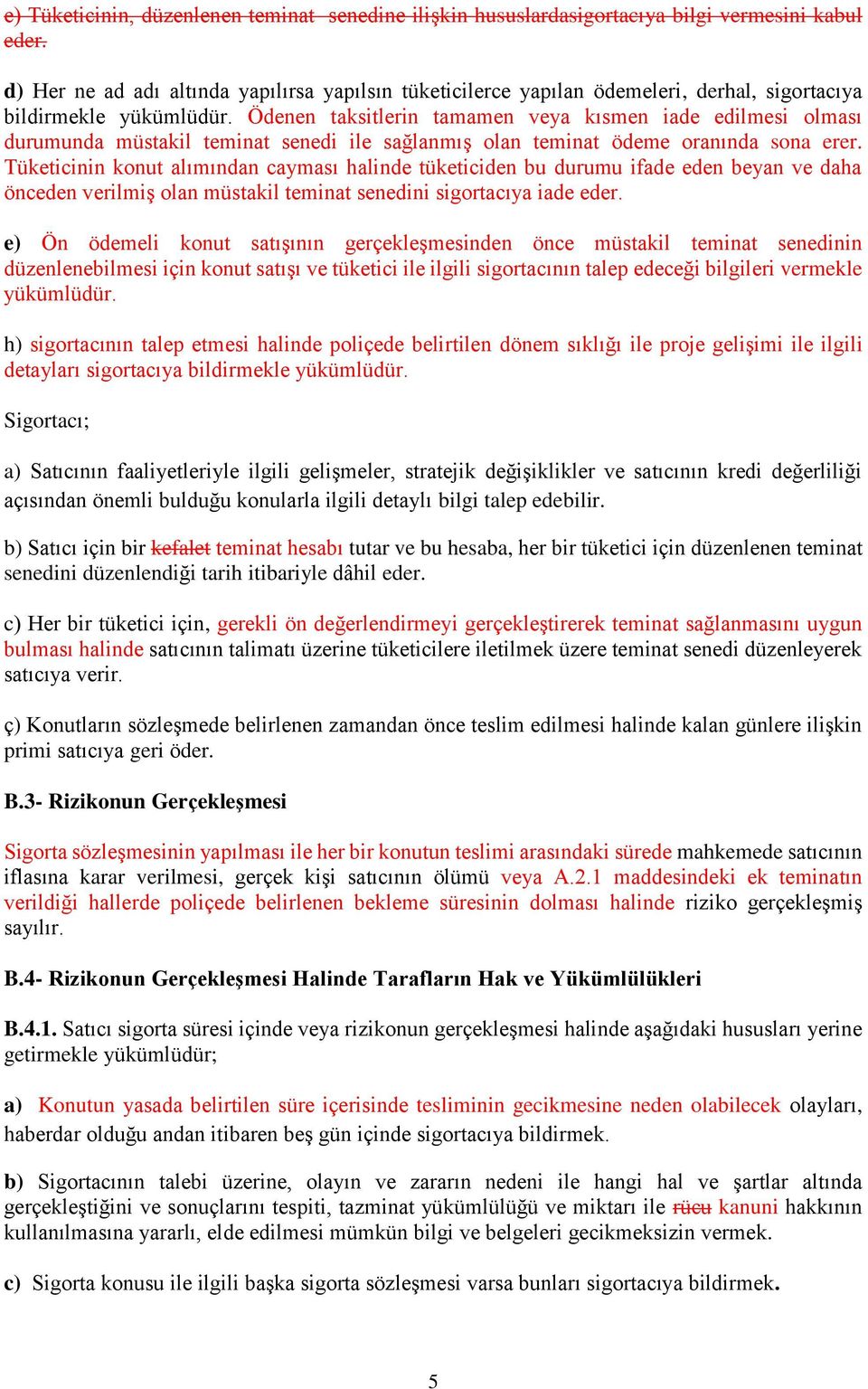 c) Tüketicinin, düzenlenen teminat senedine ilişkin hususlardasigortacıya bilgi vermesini kabul eder.

d) Her ne ad adı altında yapılırsa yapılsın tüketicilerce yapılan ödemeleri, derhal, sigortacıya bildirmekle yükümlüdür. Ödenen taksitlerin tamamen veya kısmen iade edilmesi olması durumunda müstakil teminat senedi ile sağlanmış olan teminat ödeme oranında sona erer. Tüketicinin konut alımından cayması halinde tüketiciden bu durumu ifade eden beyan ve daha önceden verilmiş olan müstakil teminat senedini sigortacıya iade eder.

e) Ön ödemeli konut satışının gerçekleşmesinden önce müstakil teminat senedinin düzenlenebilmesi için konut satışı ve tüketici ile ilgili sigortacının talep edeceği bilgileri vermekle yükümlüdür.

h) sigortacının talep etmesi halinde poliçede belirtilen dönem sıklığı ile proje gelişimi ile ilgili detayları sigortacıya bildirmekle yükümlüdür.

Sigortacı;

a) Satıcının faaliyetleriyle ilgili gelişmeler, stratejik değişiklikler ve satıcının kredi değerliliği açısından önemli bulduğu konularla ilgili detaylı bilgi talep edebilir.

b) Satıcı için bir kefalet teminat hesabı tutar ve bu hesaba, her bir tüketici için düzenlenen teminat senedini düzenlendiği tarih itibariyle dâhil eder.

c) Her bir tüketici için, gerekli ön değerlendirmeyi gerçekleştirerek teminat sağlanmasını uygun bulması halinde satıcının talimatı üzerine tüketicilere iletilmek üzere teminat senedi düzenleyerek satıcıya verir.

ç) Konutların sözleşmede belirlenen zamandan önce teslim edilmesi halinde kalan günlere ilişkin primi satıcıya geri öder.

B.3- Rizikonun Gerçekleşmesi

Sigorta sözleşmesinin yapılması ile her bir konutun teslimi arasındaki sürede mahkemede satıcının iflasına karar verilmesi, gerçek kişi satıcının ölümü veya A.2.1 maddesindeki ek teminatın verildiği hallerde poliçede belirlenen bekleme süresinin dolması halinde riziko gerçekleşmiş sayılır.

B.4- Rizikonun Gerçekleşmesi Halinde Tarafların Hak ve Yükümlülükleri

B.4.1. Satıcı sigorta süresi içinde veya rizikonun gerçekleşmesi halinde aşağıdaki hususları yerine getirmekle yükümlüdür;

a) Konutun yasada belirtilen süre içerisinde tesliminin gecikmesine neden olabilecek olayları, haberdar olduğu andan itibaren beş gün içinde sigortacıya bildirmek.

b) Sigortacının talebi üzerine, olayın ve zararın nedeni ile hangi hal ve şartlar altında gerçekleştiğini ve sonuçlarını tespiti, tazminat yükümlülüğü ve miktarı ile rücu kanuni hakkının kullanılmasına yararlı, elde edilmesi mümkün bilgi ve belgeleri gecikmeksizin vermek.

c) Sigorta konusu ile ilgili başka sigorta sözleşmesi varsa bunları sigortacıya bildirmek.

5